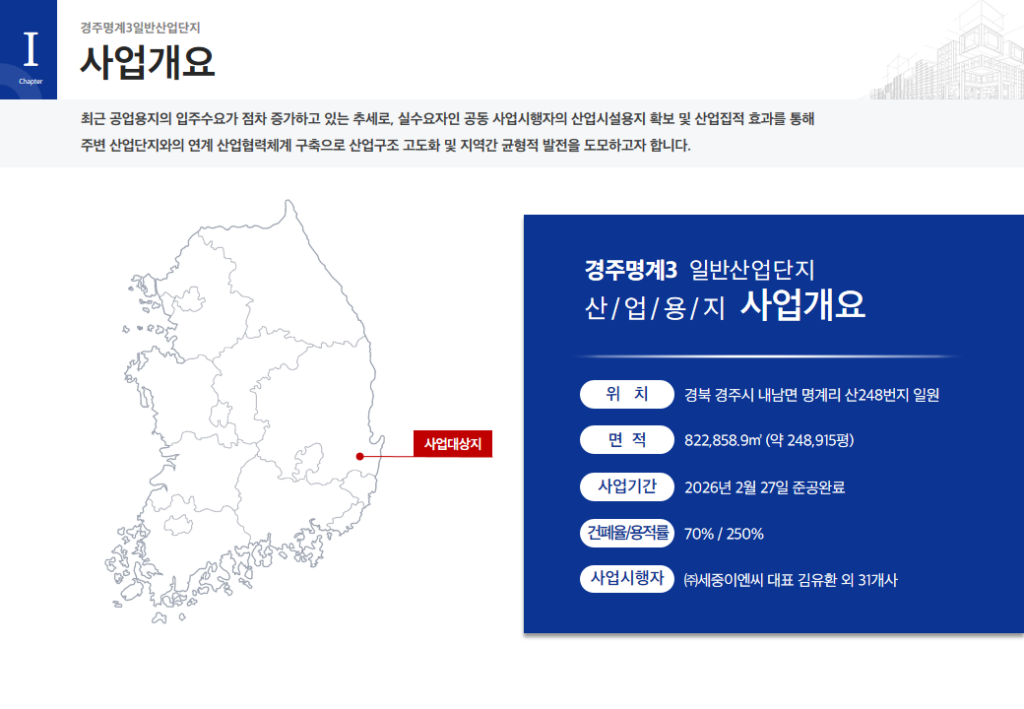 I
Chapter

경주명계3일반산업단지
사업개요

최근 공업용지의 입주수요가 점차 증가하고 있는 추세로, 실수요자인 공동 사업시행자의 산업시설용지 확보 및 산업집적 효과를 통해 주변 산업단지와의 연계 산업협력체계 구축으로 산업구조 고도화 및 지역간 균형적 발전을 도모하고자 합니다.

사업대상지

경주명계3 일반산업단지
산/업/용/지 사업개요

위 치 경북 경주시 내남면 명계리 산248번지 일원
면 적 822,858.9㎡ (약 248,915평)
사업기간 2026년 2월 27일 준공완료
건폐율/용적률 70% / 250%
사업시행자 ㈜세중이엔씨 대표 김유환 외 31개사